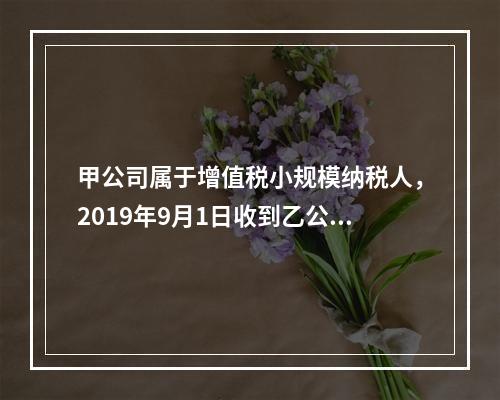 甲公司属于增值税小规模纳税人，2019年9月1日收到乙公...